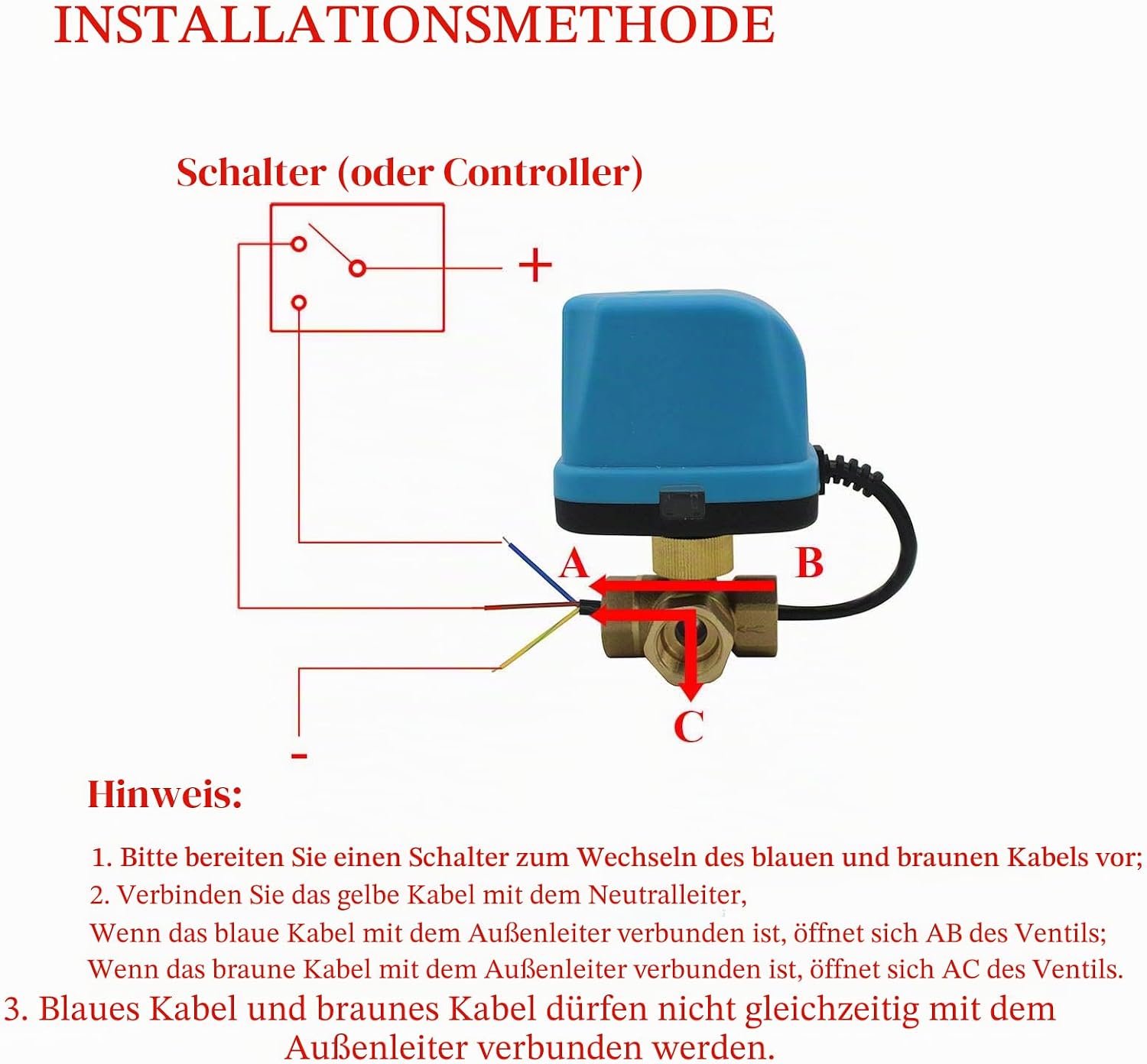 INSTALLATIONSMETHODE

Schalter (oder Controller)

+

A

B

C

-

Hinweis:

1. Bitte bereiten Sie einen Schalter zum Wechseln des blauen und braunen Kabels vor;

2. Verbinden Sie das gelbe Kabel mit dem Neutralleiter,

Wenn das blaue Kabel mit dem Außenleiter verbunden ist, öffnet sich AB des Ventils;

Wenn das braune Kabel mit dem Außenleiter verbunden ist, öffnet sich AC des Ventils.

3. Blaues Kabel und braunes Kabel dürfen nicht gleichzeitig mit dem Außenleiter verbunden werden.